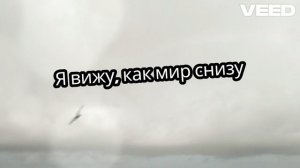 VEED

Я вижу, как мир снизу